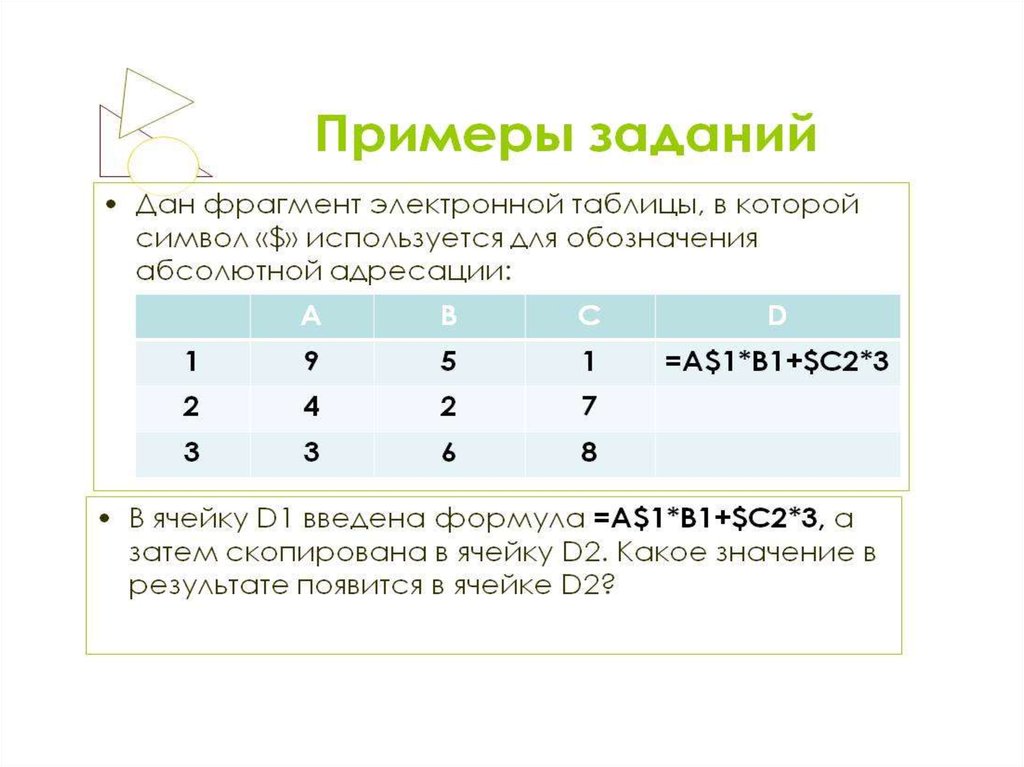 Примеры заданий

• Дан фрагмент электронной таблицы, в которой символ «$» используется для обозначения абсолютной адресации:

| | A | B | C | D |
|---|---|---|---|---|
| 1 | 9 | 5 | 1 | =A$1*B1+$C2*3 |
| 2 | 4 | 2 | 7 | |
| 3 | 3 | 6 | 8 | |

• В ячейку D1 введена формула =A$1*B1+$C2*3, а затем скопирована в ячейку D2. Какое значение в результате появится в ячейке D2?